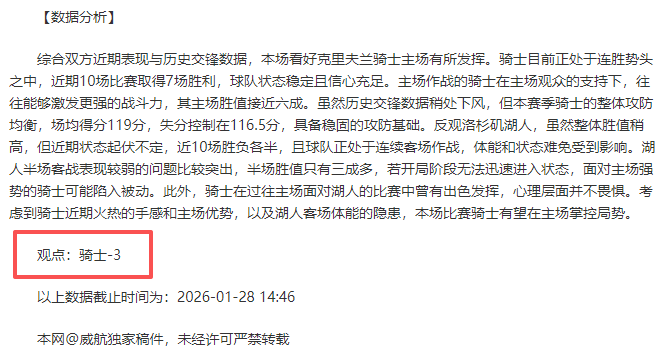 【数据分析】

综合双方近期表现与历史交锋数据，本场看好克里夫兰骑士主场有所发挥。骑士目前正处于连胜势头之中，近期10场比赛取得7场胜利，球队状态稳定且信心充足。主场作战的骑士在主场观众的支持下，往往能够激发更强的战斗力，其主场胜值接近六成。虽然历史交锋数据稍处下风，但本赛季骑士的整体攻防均衡，场均得分119分，失分控制在116.5分，具备稳固的攻防基础。反观洛杉矶湖人，虽然整体胜值稍高，但近期状态起伏不定，近10场胜负各半，且球队正处于连续客场作战，体能和状态难免受到影响。湖人半场客战表现较弱的问题比较突出，半场胜值只有三成多，若开局阶段无法迅速进入状态，面对主场强势的骑士可能陷入被动。此外，骑士在过往主场面对湖人的比赛中曾有出色发挥，心理层面并不畏惧。考虑到骑士近期火热的手感和主场优势，以及湖人客场体能的隐患，本场比赛骑士有望在主场掌控局势。

观点：骑士-3

以上数据截止时间为：2026-01-28 14:46

本网@威航独家稿件，未经许可严禁转载